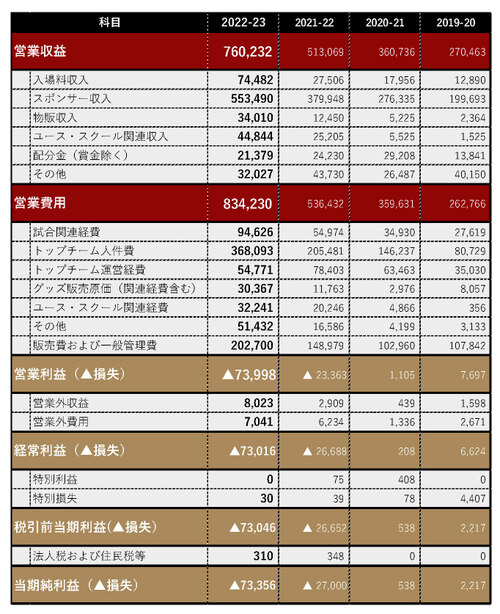 | 科目 | 2022-23 | 2021-22 | 2020-21 | 2019-20 |
|---|---|---|---|---|
| 営業収益 | 760,232 | 513,069 | 360,736 | 270,463 |
| 入場料収入 | 74,482 | 27,506 | 17,956 | 12,890 |
| スポンサー収入 | 553,490 | 379,948 | 276,335 | 199,693 |
| 物販収入 | 34,010 | 12,450 | 5,225 | 2,364 |
| ユース・スクール関連収入 | 44,844 | 25,205 | 5,525 | 1,525 |
| 配分金（賞金除く） | 21,379 | 24,230 | 29,208 | 13,841 |
| その他 | 32,027 | 43,730 | 26,487 | 40,150 |
| 営業費用 | 834,230 | 536,432 | 359,631 | 262,766 |
| 試合関連経費 | 94,626 | 54,974 | 34,930 | 27,619 |
| トップチーム人件費 | 368,093 | 205,481 | 146,237 | 80,729 |
| トップチーム運営経費 | 54,771 | 78,403 | 63,463 | 35,030 |
| グッズ販売原価（関連経費含む） | 30,367 | 11,763 | 2,976 | 8,057 |
| ユース・スクール関連経費 | 32,241 | 20,246 | 4,866 | 356 |
| その他 | 51,432 | 16,586 | 4,199 | 3,133 |
| 販売費および一般管理費 | 202,700 | 148,979 | 102,960 | 107,842 |
| 営業利益（▲損失） | ▲73,998 | ▲ 23,363 | 1,105 | 7,697 |
| 営業外収益 | 8,023 | 2,909 | 439 | 1,598 |
| 営業外費用 | 7,041 | 6,234 | 1,336 | 2,671 |
| 経常利益（▲損失） | ▲73,016 | ▲ 26,688 | 208 | 6,624 |
| 特別利益 | 0 | 75 | 408 | 0 |
| 特別損失 | 30 | 39 | 78 | 4,407 |
| 税引前当期利益(▲損失） | ▲73,046 | ▲ 26,652 | 538 | 2,217 |
| 法人税および住民税等 | 310 | 348 | 0 | 0 |
| 当期純利益（▲損失） | ▲73,356 | ▲ 27,000 | 538 | 2,217 |